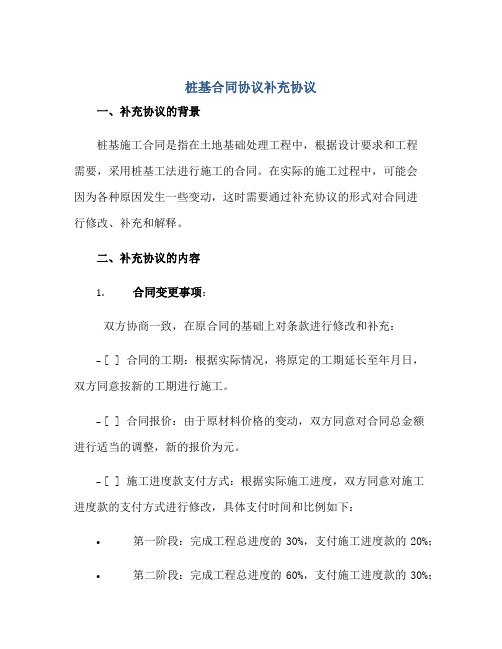 桩基合同协议补充协议

一、补充协议的背景

桩基施工合同是指在土地基础处理工程中，根据设计要求和工程需要，采用桩基工法进行施工的合同。在实际的施工过程中，可能会因为各种原因发生一些变动，这时需要通过补充协议的形式对合同进行修改、补充和解释。

二、补充协议的内容

1. 合同变更事项：

双方协商一致，在原合同的基础上对条款进行修改和补充：

- [ ] 合同的工期：根据实际情况，将原定的工期延长至年月日，双方同意按新的工期进行施工。

- [ ] 合同报价：由于原材料价格的变动，双方同意对合同总金额进行适当的调整，新的报价为元。

- [ ] 施工进度款支付方式：根据实际施工进度，双方同意对施工进度款的支付方式进行修改，具体支付时间和比例如下：

• 第一阶段：完成工程总进度的 30%，支付施工进度款的 20%；

• 第二阶段：完成工程总进度的 60%，支付施工进度款的 30%；